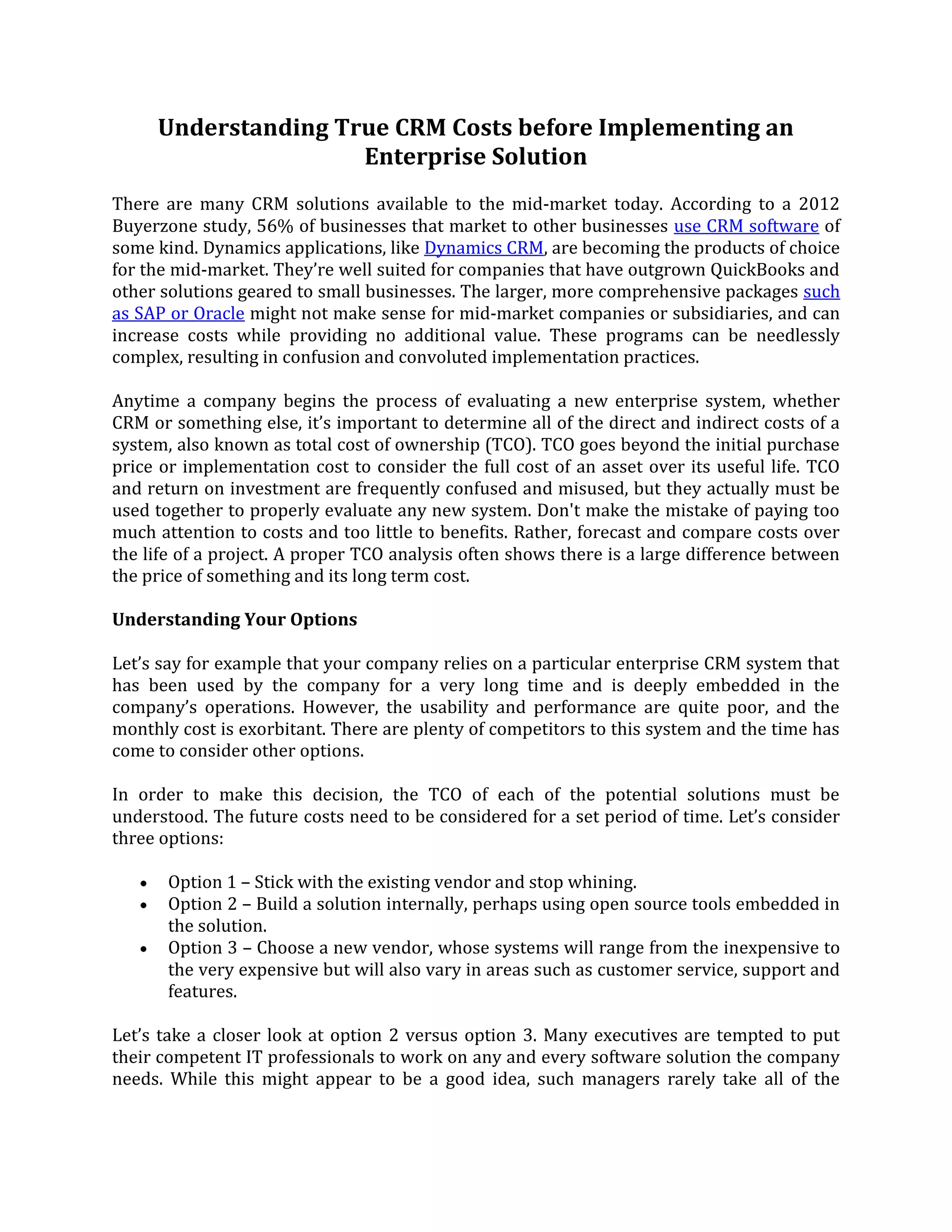 Understanding True CRM Costs before Implementing an Enterprise Solution

There are many CRM solutions available to the mid-market today. According to a 2012 Buyerzone study, 56% of businesses that market to other businesses use CRM software of some kind. Dynamics applications, like Dynamics CRM, are becoming the products of choice for the mid-market. They're well suited for companies that have outgrown QuickBooks and other solutions geared to small businesses. The larger, more comprehensive packages such as SAP or Oracle might not make sense for mid-market companies or subsidiaries, and can increase costs while providing no additional value. These programs can be needlessly complex, resulting in confusion and convoluted implementation practices.

Anytime a company begins the process of evaluating a new enterprise system, whether CRM or something else, it's important to determine all of the direct and indirect costs of a system, also known as total cost of ownership (TCO). TCO goes beyond the initial purchase price or implementation cost to consider the full cost of an asset over its useful life. TCO and return on investment are frequently confused and misused, but they actually must be used together to properly evaluate any new system. Don't make the mistake of paying too much attention to costs and too little to benefits. Rather, forecast and compare costs over the life of a project. A proper TCO analysis often shows there is a large difference between the price of something and its long term cost.

Understanding Your Options

Let's say for example that your company relies on a particular enterprise CRM system that has been used by the company for a very long time and is deeply embedded in the company's operations. However, the usability and performance are quite poor, and the monthly cost is exorbitant. There are plenty of competitors to this system and the time has come to consider other options.

In order to make this decision, the TCO of each of the potential solutions must be understood. The future costs need to be considered for a set period of time. Let's consider three options:

• Option 1 – Stick with the existing vendor and stop whining.
• Option 2 – Build a solution internally, perhaps using open source tools embedded in the solution.
• Option 3 – Choose a new vendor, whose systems will range from the inexpensive to the very expensive but will also vary in areas such as customer service, support and features.

Let's take a closer look at option 2 versus option 3. Many executives are tempted to put their competent IT professionals to work on any and every software solution the company needs. While this might appear to be a good idea, such managers rarely take all of the